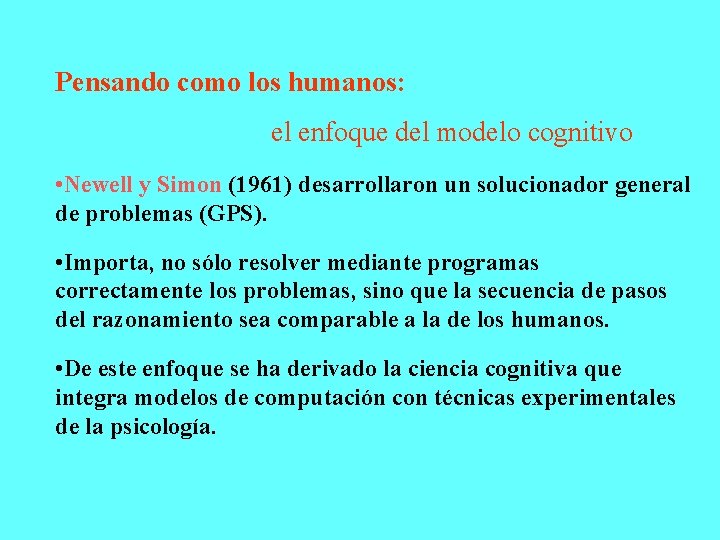 Pensando como los humanos:

el enfoque del modelo cognitivo

• Newell y Simon (1961) desarrollaron un solucionador general de problemas (GPS).

• Importa, no sólo resolver mediante programas correctamente los problemas, sino que la secuencia de pasos del razonamiento sea comparable a la de los humanos.

• De este enfoque se ha derivado la ciencia cognitiva que integra modelos de computación con técnicas experimentales de la psicología.